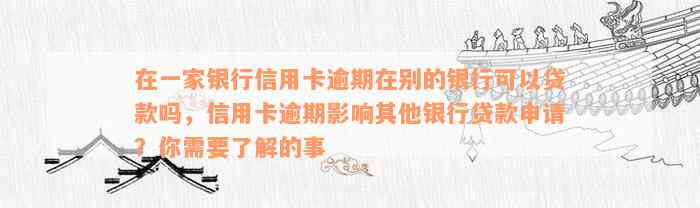 在一家银行信用卡逾期在别的银行可以贷款吗，信用卡逾期影响其他银行贷款申请？你需要了解的事